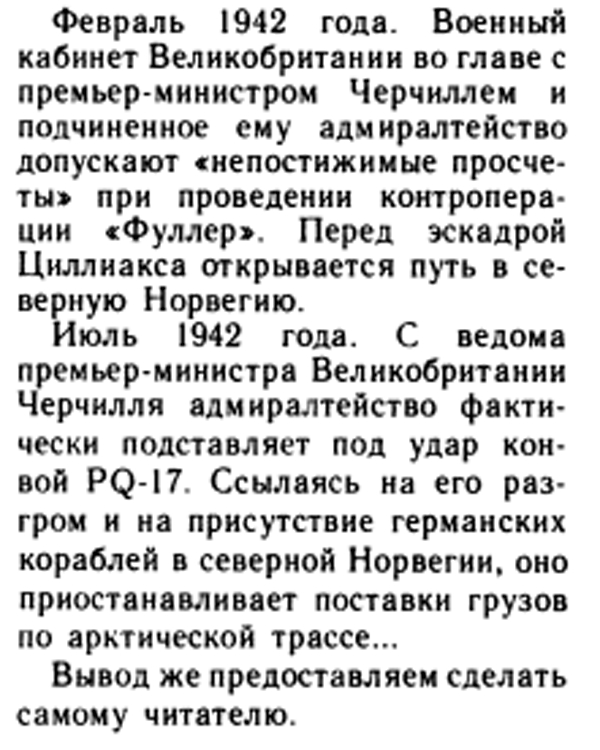 Февраль 1942 года. Военный кабинет Великобритании во главе с премьер-министром Черчиллем и подчиненное ему адмиралтейство допускают «непостижимые просчеты» при проведении контроперации «Фуллер». Перед эскадрой Циллиакса открывается путь в северную Норвегию.

Июль 1942 года. С ведома премьер-министра Великобритании Черчилля адмиралтейство фактически подставляет под удар конвой PQ-17. Ссылаясь на его разгром и на присутствие германских кораблей в северной Норвегии, оно приостанавливает поставки грузов по арктической трассе...

Вывод же предоставляем сделать самому читателю.